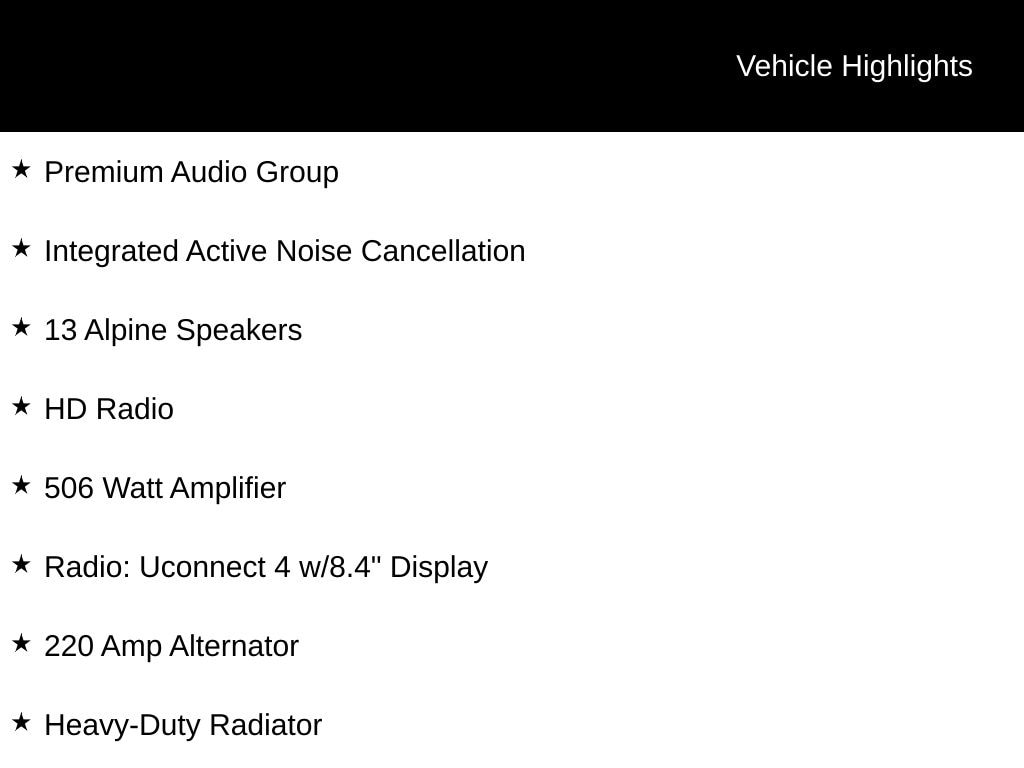 Vehicle Highlights

★ Premium Audio Group

★ Integrated Active Noise Cancellation

★ 13 Alpine Speakers

★ HD Radio

★ 506 Watt Amplifier

★ Radio: Uconnect 4 w/8.4" Display

★ 220 Amp Alternator

★ Heavy-Duty Radiator